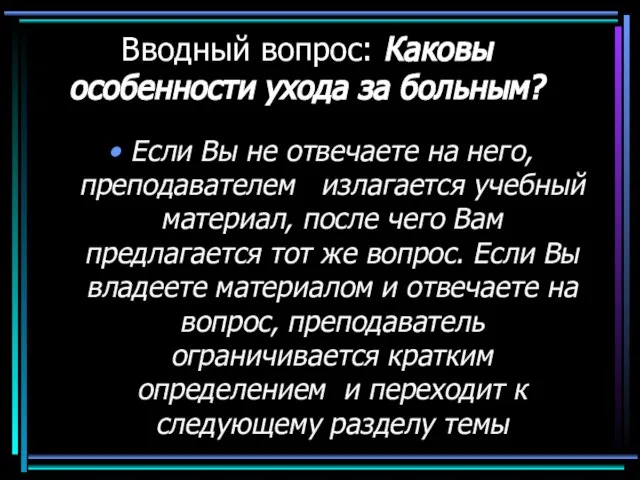 Вводный вопрос: Каковы особенности ухода за больным?

• Если Вы не отвечаете на него, преподавателем излагается учебный материал, после чего Вам предлагается тот же вопрос. Если Вы владеете материалом и отвечаете на вопрос, преподаватель ограничивается кратким определением и переходит к следующему разделу темы